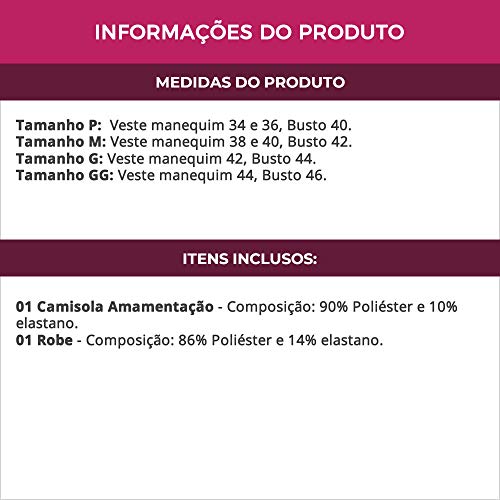 INFORMAÇÕES DO PRODUTO

MEDIDAS DO PRODUTO

Tamanho P: Veste manequim 34 e 36, Busto 40.
Tamanho M: Veste manequim 38 e 40, Busto 42.
Tamanho G: Veste manequim 42, Busto 44.
Tamanho GG: Veste manequim 44, Busto 46.

ITENS INCLUSOS:

01 Camisola Amamentação - Composição: 90% Poliéster e 10% elastano.
01 Robe - Composição: 86% Poliéster e 14% elastano.